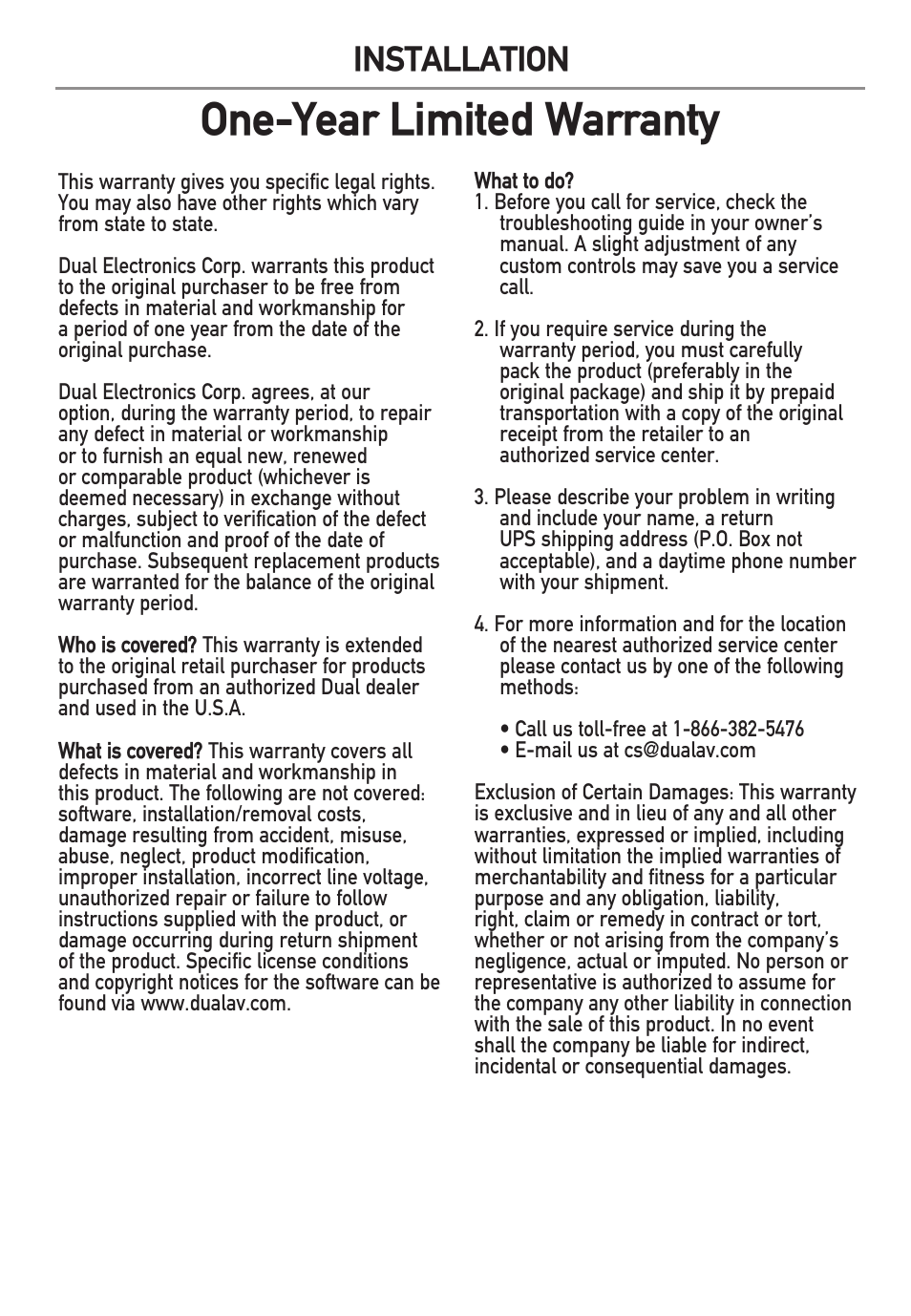 INSTALLATION

One-Year Limited Warranty

This warranty gives you specific legal rights. You may also have other rights which vary from state to state.

Dual Electronics Corp. warrants this product to the original purchaser to be free from defects in material and workmanship for a period of one year from the date of the original purchase.

Dual Electronics Corp. agrees, at our option, during the warranty period, to repair any defect in material or workmanship or to furnish an equal new, renewed or comparable product (whichever is deemed necessary) in exchange without charges, subject to verification of the defect or malfunction and proof of the date of purchase. Subsequent replacement products are warranted for the balance of the original warranty period.

Who is covered? This warranty is extended to the original retail purchaser for products purchased from an authorized Dual dealer and used in the U.S.A.

What is covered? This warranty covers all defects in material and workmanship in this product. The following are not covered: software, installation/removal costs, damage resulting from accident, misuse, abuse, neglect, product modification, improper installation, incorrect line voltage, unauthorized repair or failure to follow instructions supplied with the product, or damage occurring during return shipment of the product. Specific license conditions and copyright notices for the software can be found via www.dualav.com.

What to do?
1. Before you call for service, check the troubleshooting guide in your owner's manual. A slight adjustment of any custom controls may save you a service call.

2. If you require service during the warranty period, you must carefully pack the product (preferably in the original package) and ship it by prepaid transportation with a copy of the original receipt from the retailer to an authorized service center.

3. Please describe your problem in writing and include your name, a return UPS shipping address (P.O. Box not acceptable), and a daytime phone number with your shipment.

4. For more information and for the location of the nearest authorized service center please contact us by one of the following methods:

• Call us toll-free at 1-866-382-5476
• E-mail us at cs@dualav.com

Exclusion of Certain Damages: This warranty is exclusive and in lieu of any and all other warranties, expressed or implied, including without limitation the implied warranties of merchantability and fitness for a particular purpose and any obligation, liability, right, claim or remedy in contract or tort, whether or not arising from the company's negligence, actual or imputed. No person or representative is authorized to assume for the company any other liability in connection with the sale of this product. In no event shall the company be liable for indirect, incidental or consequential damages.